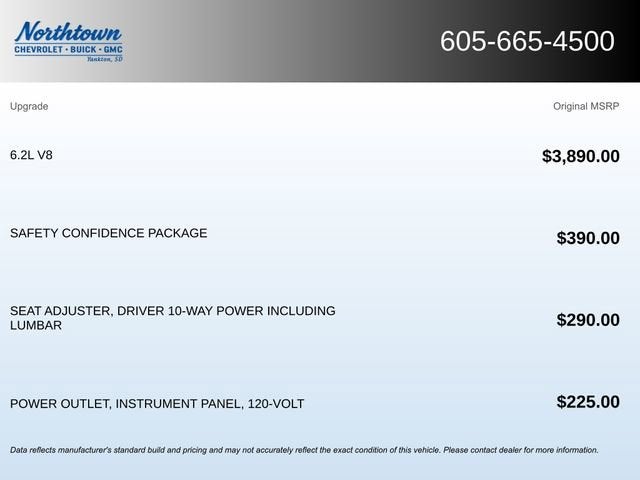 Northtown
CHEVROLET · BUICK · GMC
Yankton, SD

605-665-4500

| Upgrade | Original MSRP |
|---|---|
| 6.2L V8 | $3,890.00 |
| SAFETY CONFIDENCE PACKAGE | $390.00 |
| SEAT ADJUSTER, DRIVER 10-WAY POWER INCLUDING LUMBAR | $290.00 |
| POWER OUTLET, INSTRUMENT PANEL, 120-VOLT | $225.00 |

Data reflects manufacturer's standard build and pricing and may not accurately reflect the exact condition of this vehicle. Please contact dealer for more information.